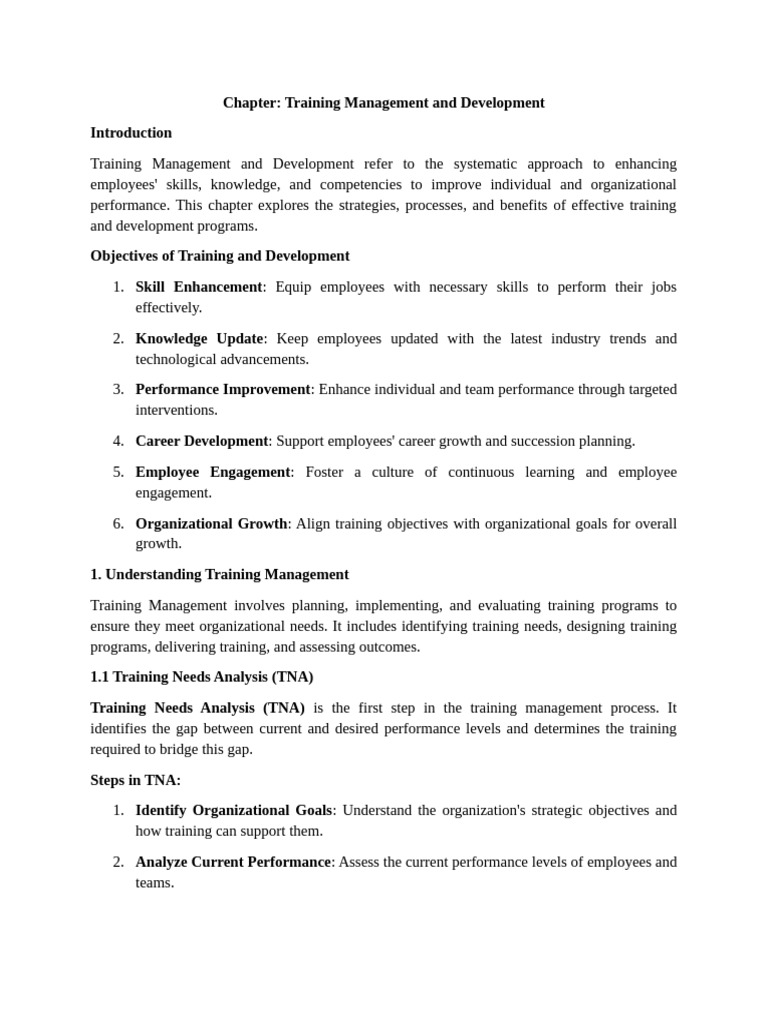 Chapter: Training Management and Development

Introduction

Training Management and Development refer to the systematic approach to enhancing employees' skills, knowledge, and competencies to improve individual and organizational performance. This chapter explores the strategies, processes, and benefits of effective training and development programs.

Objectives of Training and Development

1. Skill Enhancement: Equip employees with necessary skills to perform their jobs effectively.

2. Knowledge Update: Keep employees updated with the latest industry trends and technological advancements.

3. Performance Improvement: Enhance individual and team performance through targeted interventions.

4. Career Development: Support employees' career growth and succession planning.

5. Employee Engagement: Foster a culture of continuous learning and employee engagement.

6. Organizational Growth: Align training objectives with organizational goals for overall growth.

1. Understanding Training Management

Training Management involves planning, implementing, and evaluating training programs to ensure they meet organizational needs. It includes identifying training needs, designing training programs, delivering training, and assessing outcomes.

1.1 Training Needs Analysis (TNA)

Training Needs Analysis (TNA) is the first step in the training management process. It identifies the gap between current and desired performance levels and determines the training required to bridge this gap.

Steps in TNA:

1. Identify Organizational Goals: Understand the organization's strategic objectives and how training can support them.

2. Analyze Current Performance: Assess the current performance levels of employees and teams.